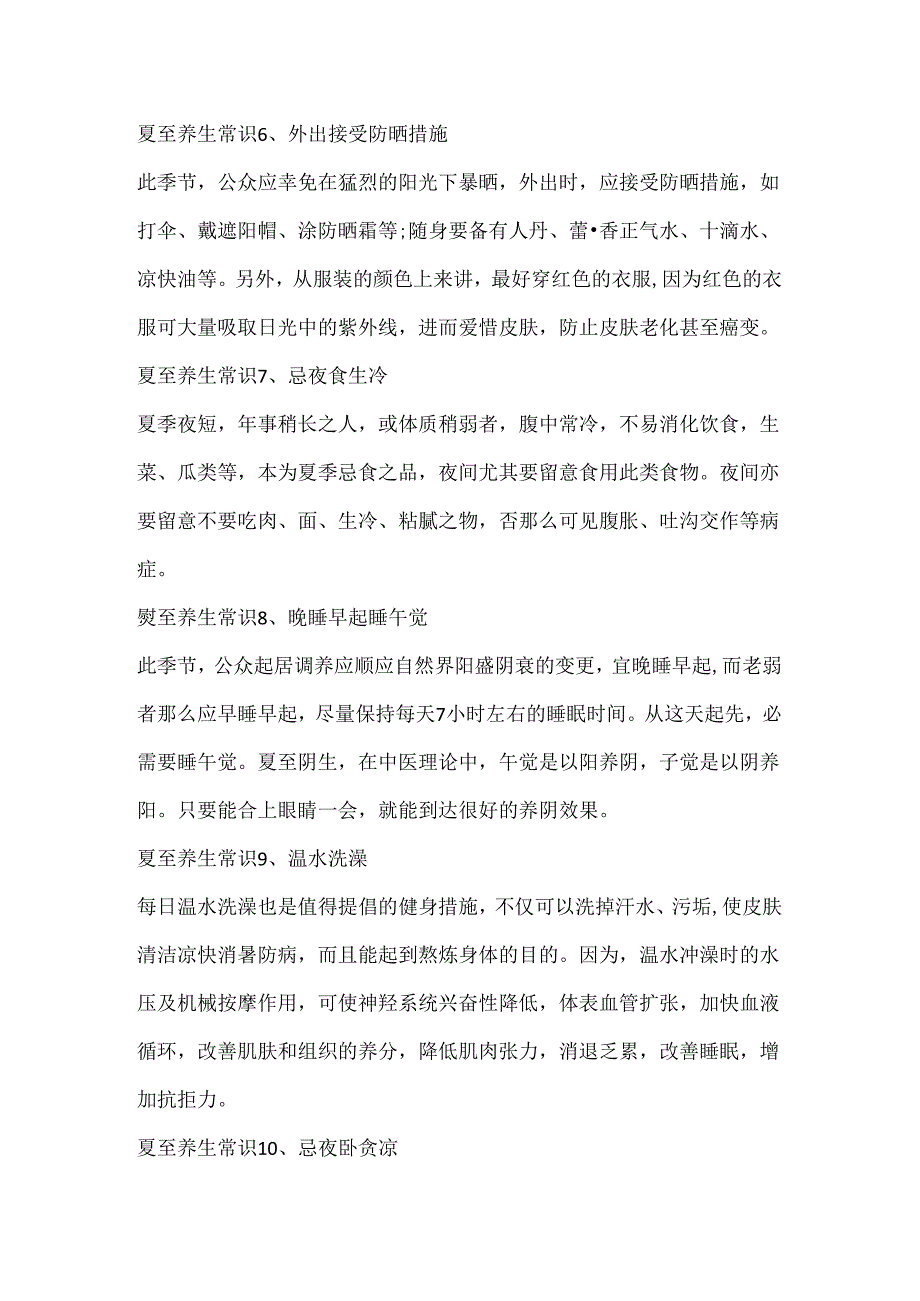 夏至养生常识6、外出接受防晒措施

此季节，公众应幸免在猛烈的阳光下暴晒，外出时，应接受防晒措施，如打伞、戴遮阳帽、涂防晒霜等;随身要备有人丹、蕾•香正气水、十滴水、凉快油等。另外，从服装的颜色上来讲，最好穿红色的衣服,因为红色的衣服可大量吸取日光中的紫外线，进而爱惜皮肤，防止皮肤老化甚至癌变。

夏至养生常识7、忌夜食生冷

夏季夜短，年事稍长之人，或体质稍弱者，腹中常冷，不易消化饮食，生菜、瓜类等，本为夏季忌食之品，夜间尤其要留意食用此类食物。夜间亦要留意不要吃肉、面、生冷、粘腻之物，否那么可见腹胀、吐沟交作等病症。

熨至养生常识8、晚睡早起睡午觉

此季节，公众起居调养应顺应自然界阳盛阴衰的变更，宜晚睡早起，而老弱者那么应早睡早起，尽量保持每天7小时左右的睡眠时间。从这天起先，必需要睡午觉。夏至阴生，在中医理论中，午觉是以阳养阴，子觉是以阴养阳。只要能合上眼睛一会，就能到达很好的养阴效果。

夏至养生常识9、温水洗澡

每日温水洗澡也是值得提倡的健身措施，不仅可以洗掉汗水、污垢,使皮肤清洁凉快消暑防病，而且能起到熬炼身体的目的。因为，温水冲澡时的水压及机械按摩作用，可使神羟系统兴奋性降低，体表血管扩张，加快血液循环，改善肌肤和组织的养分，降低肌肉张力，消退乏累，改善睡眠，增加抗拒力。

夏至养生常识10、忌夜卧贪凉